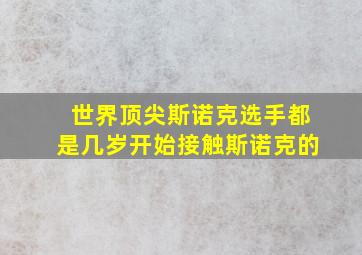 世界顶尖斯诺克选手都是几岁开始接触斯诺克的